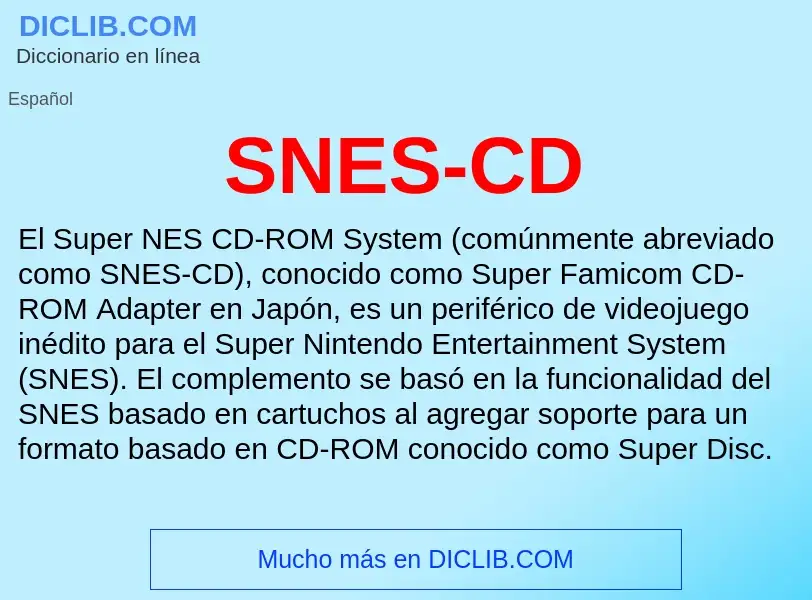 DICLIB.COM
Diccionario en línea

Español

SNES-CD

El Super NES CD-ROM System (comúnmente abreviado como SNES-CD), conocido como Super Famicom CD-ROM Adapter en Japón, es un periférico de videojuego inédito para el Super Nintendo Entertainment System (SNES). El complemento se basó en la funcionalidad del SNES basado en cartuchos al agregar soporte para un formato basado en CD-ROM conocido como Super Disc.

Mucho más en DICLIB.COM